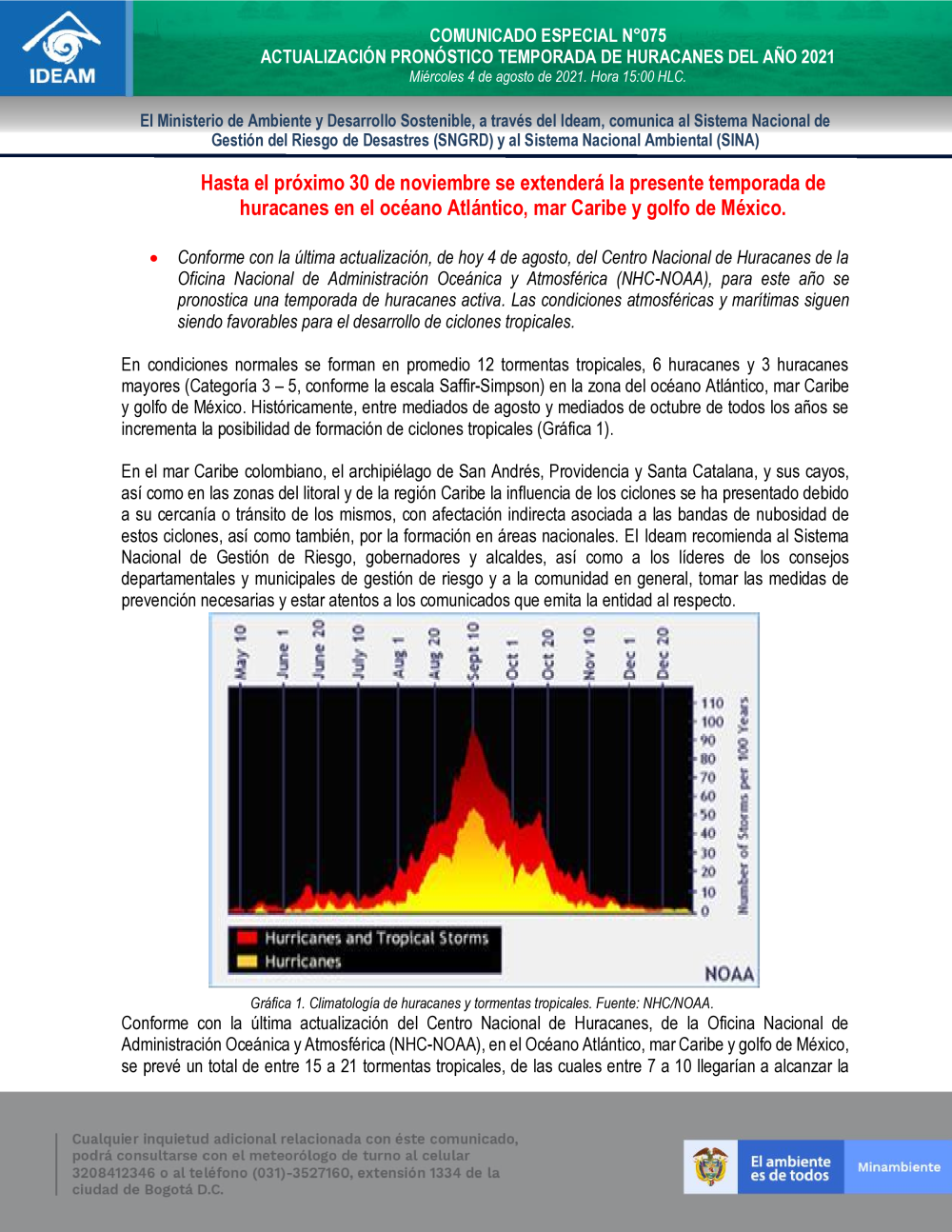 IDEAM

COMUNICADO ESPECIAL N°075
ACTUALIZACIÓN PRONÓSTICO TEMPORADA DE HURACANES DEL AÑO 2021
Miércoles 4 de agosto de 2021. Hora 15:00 HLC.

El Ministerio de Ambiente y Desarrollo Sostenible, a través del Ideam, comunica al Sistema Nacional de Gestión del Riesgo de Desastres (SNGRD) y al Sistema Nacional Ambiental (SINA)

Hasta el próximo 30 de noviembre se extenderá la presente temporada de huracanes en el océano Atlántico, mar Caribe y golfo de México.

• Conforme con la última actualización, de hoy 4 de agosto, del Centro Nacional de Huracanes de la Oficina Nacional de Administración Oceánica y Atmosférica (NHC-NOAA), para este año se pronostica una temporada de huracanes activa. Las condiciones atmosféricas y marítimas siguen siendo favorables para el desarrollo de ciclones tropicales.

En condiciones normales se forman en promedio 12 tormentas tropicales, 6 huracanes y 3 huracanes mayores (Categoría 3 – 5, conforme la escala Saffir-Simpson) en la zona del océano Atlántico, mar Caribe y golfo de México. Históricamente, entre mediados de agosto y mediados de octubre de todos los años se incrementa la posibilidad de formación de ciclones tropicales (Gráfica 1).

En el mar Caribe colombiano, el archipiélago de San Andrés, Providencia y Santa Catalana, y sus cayos, así como en las zonas del litoral y de la región Caribe la influencia de los ciclones se ha presentado debido a su cercanía o tránsito de los mismos, con afectación indirecta asociada a las bandas de nubosidad de estos ciclones, así como también, por la formación en áreas nacionales. El Ideam recomienda al Sistema Nacional de Gestión de Riesgo, gobernadores y alcaldes, así como a los líderes de los consejos departamentales y municipales de gestión de riesgo y a la comunidad en general, tomar las medidas de prevención necesarias y estar atentos a los comunicados que emita la entidad al respecto.

May 10 June 1 June 20 July 10 Aug 1 Aug 20 Sept 10 Oct 1 Oct 20 Nov 10 Dec 1 Dec 20
110 100 90 80 70 60 50 40 30 20 10 0
Number of Storms per 100 Years
Hurricanes and Tropical Storms
Hurricanes
NOAA

Gráfica 1. Climatología de huracanes y tormentas tropicales. Fuente: NHC/NOAA.

Conforme con la última actualización del Centro Nacional de Huracanes, de la Oficina Nacional de Administración Oceánica y Atmosférica (NHC-NOAA), en el Océano Atlántico, mar Caribe y golfo de México, se prevé un total de entre 15 a 21 tormentas tropicales, de las cuales entre 7 a 10 llegarían a alcanzar la

Cualquier inquietud adicional relacionada con éste comunicado, podrá consultarse con el meteorólogo de turno al celular 3208412346 o al teléfono (031)-3527160, extensión 1334 de la ciudad de Bogotá D.C.

El ambiente es de todos
Minambiente